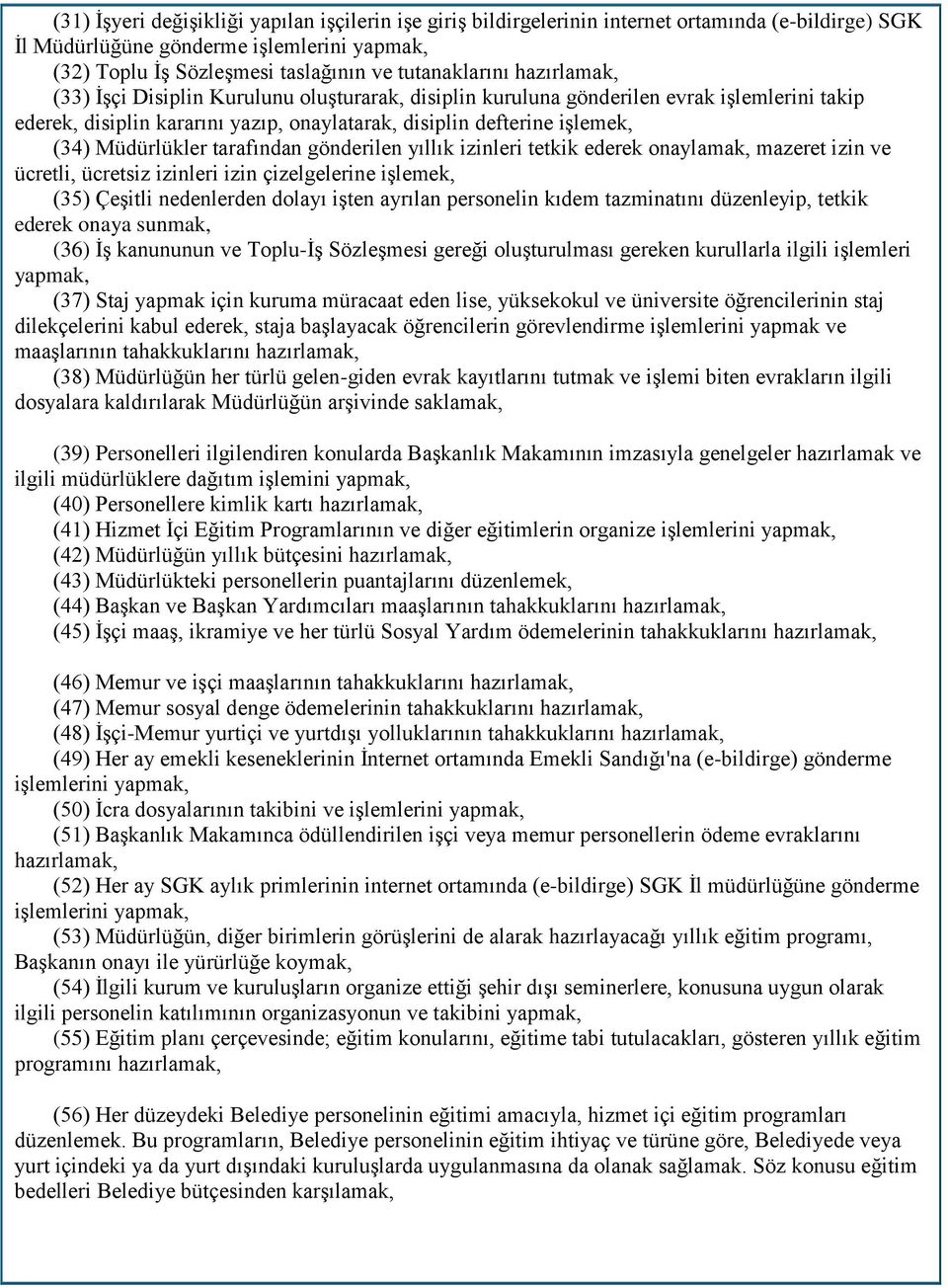 (31) İşyeri değişikliği yapılan işçilerin işe giriş bildirgelerinin internet ortamında (e-bildirge) SGK İl Müdürlüğüne gönderme işlemlerini yapmak,

(32) Toplu İş Sözleşmesi taslağının ve tutanaklarını hazırlamak,

(33) İşçi Disiplin Kurulunu oluşturarak, disiplin kuruluna gönderilen evrak işlemlerini takip ederek, disiplin kararını yazıp, onaylatarak, disiplin defterine işlemek,

(34) Müdürlükler tarafından gönderilen yıllık izinleri tetkik ederek onaylamak, mazeret izin ve ücretli, ücretsiz izinleri izin çizelgelerine işlemek,

(35) Çeşitli nedenlerden dolayı işten ayrılan personelin kıdem tazminatını düzenleyip, tetkik ederek onaya sunmak,

(36) İş kanununun ve Toplu-İş Sözleşmesi gereği oluşturulması gereken kurullarla ilgili işlemleri yapmak,

(37) Staj yapmak için kuruma müracaat eden lise, yüksekokul ve üniversite öğrencilerinin staj dilekçelerini kabul ederek, staja başlayacak öğrencilerin görevlendirme işlemlerini yapmak ve maaşlarının tahakkuklarını hazırlamak,

(38) Müdürlüğün her türlü gelen-giden evrak kayıtlarını tutmak ve işlemi biten evrakların ilgili dosyalara kaldırılarak Müdürlüğün arşivinde saklamak,

(39) Personelleri ilgilendiren konularda Başkanlık Makamının imzasıyla genelgeler hazırlamak ve ilgili müdürlüklere dağıtım işlemini yapmak,

(40) Personellere kimlik kartı hazırlamak,

(41) Hizmet İçi Eğitim Programlarının ve diğer eğitimlerin organize işlemlerini yapmak,

(42) Müdürlüğün yıllık bütçesini hazırlamak,

(43) Müdürlükteki personellerin puantajlarını düzenlemek,

(44) Başkan ve Başkan Yardımcıları maaşlarının tahakkuklarını hazırlamak,

(45) İşçi maaş, ikramiye ve her türlü Sosyal Yardım ödemelerinin tahakkuklarını hazırlamak,

(46) Memur ve işçi maaşlarının tahakkuklarını hazırlamak,

(47) Memur sosyal denge ödemelerinin tahakkuklarını hazırlamak,

(48) İşçi-Memur yurtiçi ve yurtdışı yolluklarının tahakkuklarını hazırlamak,

(49) Her ay emekli keseneklerinin İnternet ortamında Emekli Sandığı'na (e-bildirge) gönderme işlemlerini yapmak,

(50) İcra dosyalarının takibini ve işlemlerini yapmak,

(51) Başkanlık Makamınca ödüllendirilen işçi veya memur personellerin ödeme evraklarını hazırlamak,

(52) Her ay SGK aylık primlerinin internet ortamında (e-bildirge) SGK İl müdürlüğüne gönderme işlemlerini yapmak,

(53) Müdürlüğün, diğer birimlerin görüşlerini de alarak hazırlayacağı yıllık eğitim programı, Başkanın onayı ile yürürlüğe koymak,

(54) İlgili kurum ve kuruluşların organize ettiği şehir dışı seminerlere, konusuna uygun olarak ilgili personelin katılımının organizasyonun ve takibini yapmak,

(55) Eğitim planı çerçevesinde; eğitim konularını, eğitime tabi tutulacakları, gösteren yıllık eğitim programını hazırlamak,

(56) Her düzeydeki Belediye personelinin eğitimi amacıyla, hizmet içi eğitim programları düzenlemek. Bu programların, Belediye personelinin eğitim ihtiyaç ve türüne göre, Belediyede veya yurt içindeki ya da yurt dışındaki kuruluşlarda uygulanmasına da olanak sağlamak. Söz konusu eğitim bedelleri Belediye bütçesinden karşılamak,